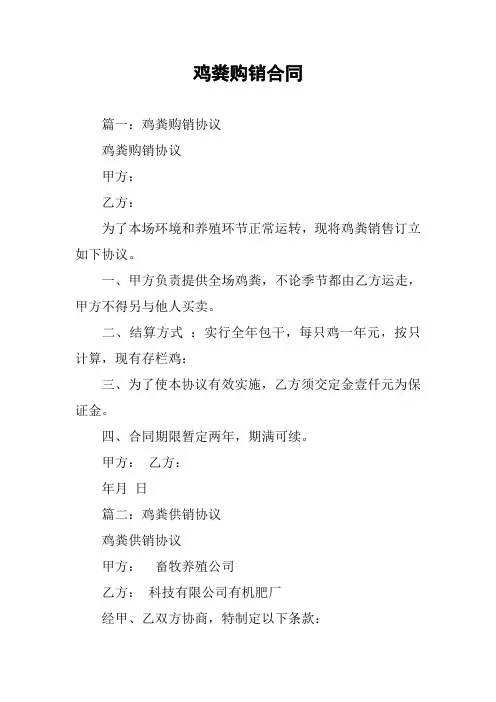 鸡粪购销合同

篇一：鸡粪购销协议

鸡粪购销协议

甲方：

乙方：

为了本场环境和养殖环节正常运转，现将鸡粪销售订立如下协议。

一、甲方负责提供全场鸡粪，不论季节都由乙方运走，甲方不得另与他人买卖。

二、结算方式 ：实行全年包干，每只鸡一年元，按只计算，现有存栏鸡：

三、为了使本协议有效实施，乙方须交定金壹仟元为保证金。

四、合同期限暂定两年，期满可续。

甲方： 乙方：

年月 日

篇二：鸡粪供销协议

鸡粪供销协议

甲方： 畜牧养殖公司

乙方： 科技有限公司有机肥厂

经甲、乙双方协商，特制定以下条款：